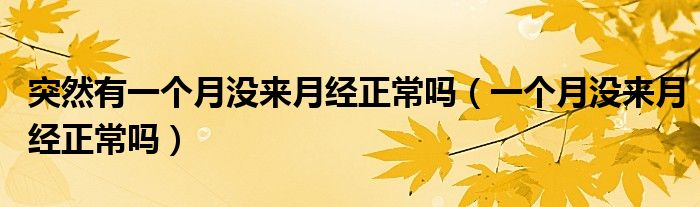 突然有一个月没来月经正常吗（一个月没来月经正常吗）